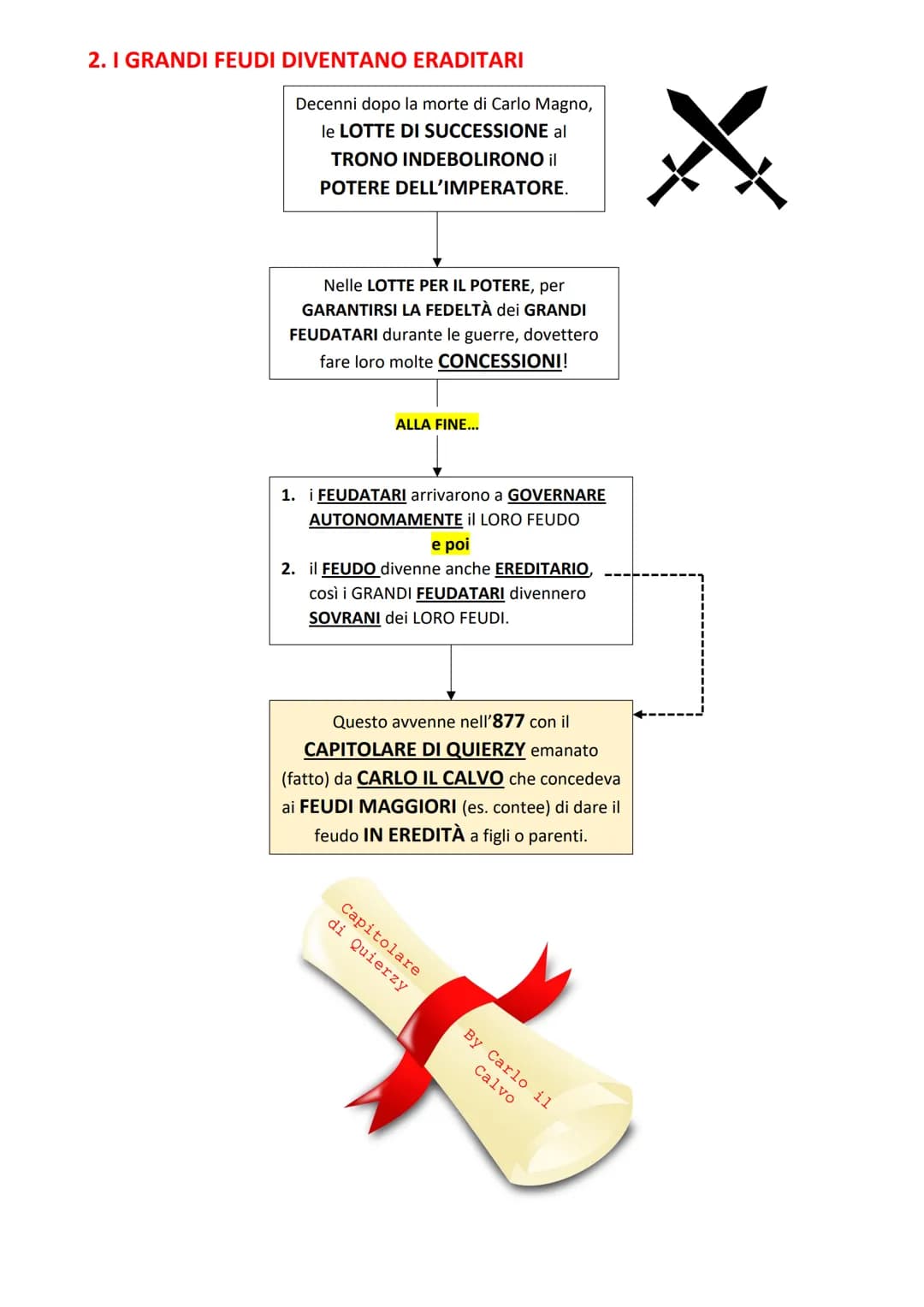 2. I GRANDI FEUDI DIVENTANO ERADITARI

Decenni dopo la morte di Carlo Magno, le LOTTE DI SUCCESSIONE al TRONO INDEBOLIRONO il POTERE DELL'IMPERATORE.

Nelle LOTTE PER IL POTERE, per GARANTIRSI LA FEDELTÀ dei GRANDI FEUDATARI durante le guerre, dovettero fare loro molte CONCESSIONI!

ALLA FINE...

1. i FEUDATARI arrivarono a GOVERNARE AUTONOMAMENTE il LORO FEUDO

e poi

2. il FEUDO divenne anche EREDITARIO, così i GRANDI FEUDATARI divennero SOVRANI dei LORO FEUDI.

Questo avvenne nell'877 con il CAPITOLARE DI QUIERZY emanato (fatto) da CARLO IL CALVO che concedeva ai FEUDI MAGGIORI (es. contee) di dare il feudo IN EREDITÀ a figli o parenti.

Capitolare di Quierzy

By Carlo il Calvo